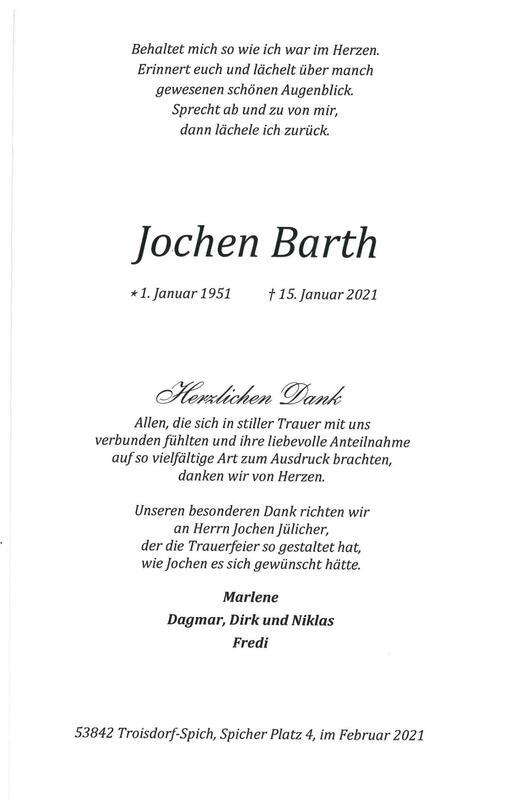 Behaltet mich so wie ich war im Herzen.
Erinnert euch und lächelt über manch
gewesenen schönen Augenblick.
Sprecht ab und zu von mir,
dann lächele ich zurück.

Jochen Barth

* 1. Januar 1951    † 15. Januar 2021

Herzlichen Dank

Allen, die sich in stiller Trauer mit uns verbunden fühlten und ihre liebevolle Anteilnahme auf so vielfältige Art zum Ausdruck brachten, danken wir von Herzen.

Unseren besonderen Dank richten wir an Herrn Jochen Jülicher, der die Trauerfeier so gestaltet hat, wie Jochen es sich gewünscht hätte.

Marlene
Dagmar, Dirk und Niklas
Fredi

53842 Troisdorf-Spich, Spicher Platz 4, im Februar 2021